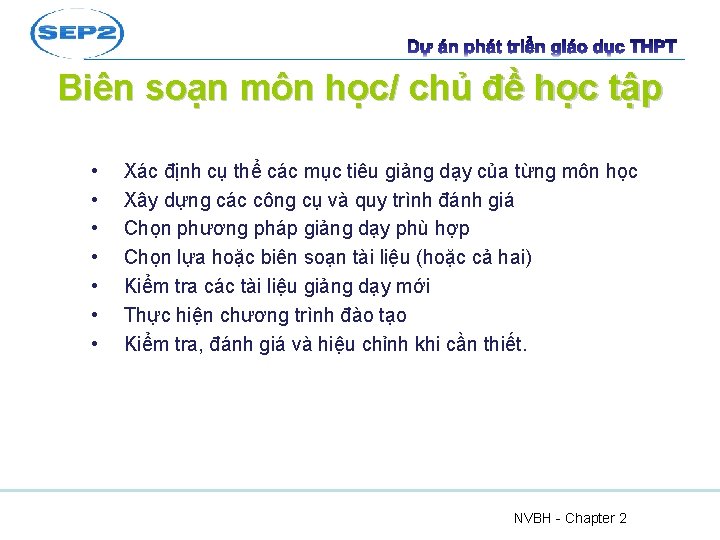 SEP2

Dự án phát triển giáo dục THPT

Biên soạn môn học/ chủ đề học tập

• Xác định cụ thể các mục tiêu giảng dạy của từng môn học
• Xây dựng các công cụ và quy trình đánh giá
• Chọn phương pháp giảng dạy phù hợp
• Chọn lựa hoặc biên soạn tài liệu (hoặc cả hai)
• Kiểm tra các tài liệu giảng dạy mới
• Thực hiện chương trình đào tạo
• Kiểm tra, đánh giá và hiệu chỉnh khi cần thiết.

NVBH - Chapter 2